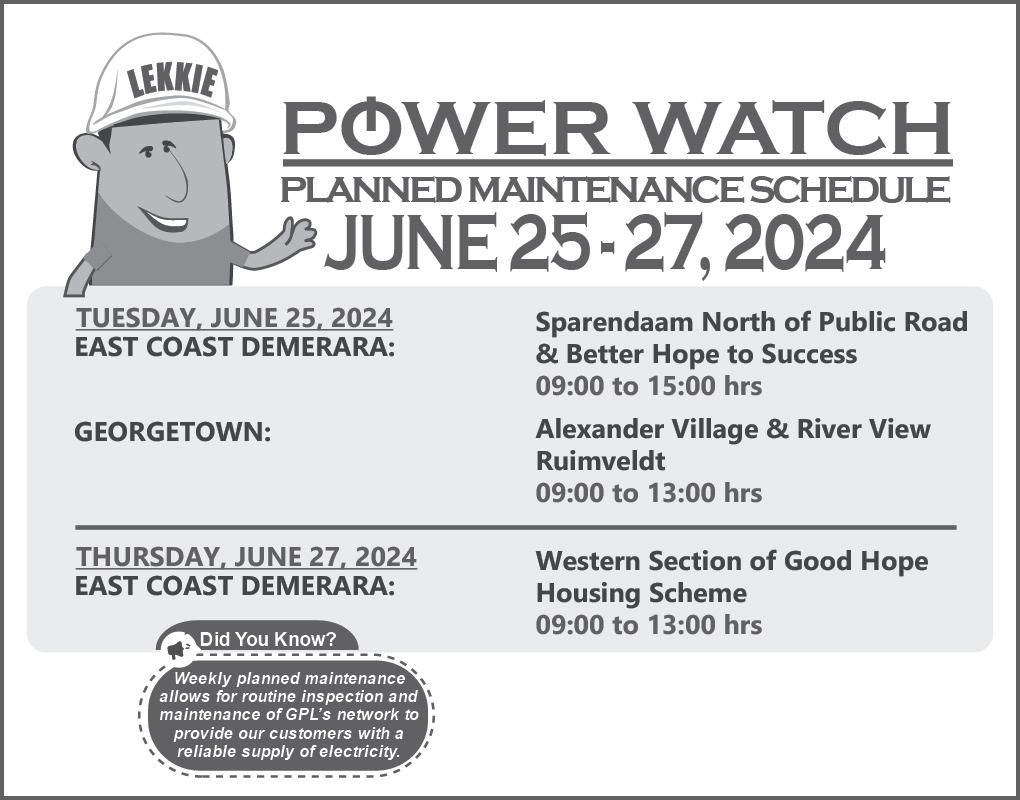 LEKKIE

POWER WATCH

PLANNED MAINTENANCE SCHEDULE

JUNE 25 - 27, 2024

TUESDAY, JUNE 25, 2024
EAST COAST DEMERARA:

Sparendaam North of Public Road & Better Hope to Success
09:00 to 15:00 hrs

GEORGETOWN:

Alexander Village & River View Ruimveldt
09:00 to 13:00 hrs

THURSDAY, JUNE 27, 2024
EAST COAST DEMERARA:

Western Section of Good Hope Housing Scheme
09:00 to 13:00 hrs

Did You Know?

Weekly planned maintenance allows for routine inspection and maintenance of GPL's network to provide our customers with a reliable supply of electricity.